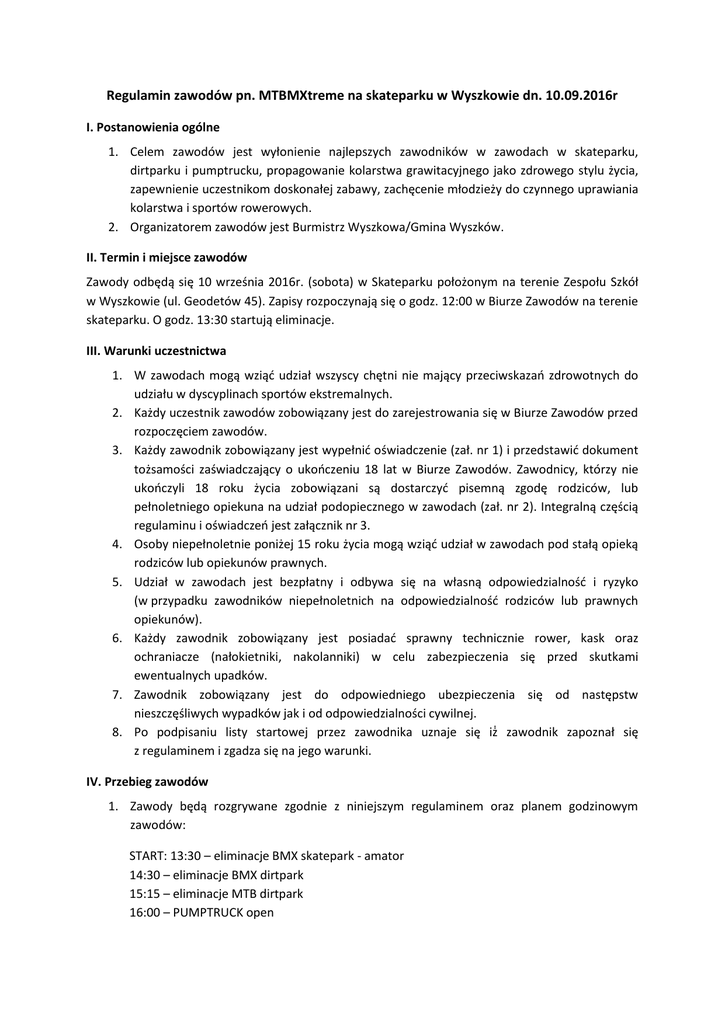 Regulamin zawodów pn. MTBMXtreme na skateparku w Wyszkowie dn. 10.09.2016r

I. Postanowienia ogólne

1. Celem zawodów jest wyłonienie najlepszych zawodników w zawodach w skateparku, dirtparku i pumptrucku, propagowanie kolarstwa grawitacyjnego jako zdrowego stylu życia, zapewnienie uczestnikom doskonałej zabawy, zachęcenie młodzieży do czynnego uprawiania kolarstwa i sportów rowerowych.
2. Organizatorem zawodów jest Burmistrz Wyszkowa/Gmina Wyszków.

II. Termin i miejsce zawodów

Zawody odbędą się 10 września 2016r. (sobota) w Skateparku położonym na terenie Zespołu Szkół w Wyszkowie (ul. Geodetów 45). Zapisy rozpoczynają się o godz. 12:00 w Biurze Zawodów na terenie skateparku. O godz. 13:30 startują eliminacje.

III. Warunki uczestnictwa

1. W zawodach mogą wziąć udział wszyscy chętni nie mający przeciwskazań zdrowotnych do udziału w dyscyplinach sportów ekstremalnych.
2. Każdy uczestnik zawodów zobowiązany jest do zarejestrowania się w Biurze Zawodów przed rozpoczęciem zawodów.
3. Każdy zawodnik zobowiązany jest wypełnić oświadczenie (zał. nr 1) i przedstawić dokument tożsamości zaświadczający o ukończeniu 18 lat w Biurze Zawodów. Zawodnicy, którzy nie ukończyli 18 roku życia zobowiązani są dostarczyć pisemną zgodę rodziców, lub pełnoletniego opiekuna na udział podopiecznego w zawodach (zał. nr 2). Integralną częścią regulaminu i oświadczeń jest załącznik nr 3.
4. Osoby niepełnoletnie poniżej 15 roku życia mogą wziąć udział w zawodach pod stałą opieką rodziców lub opiekunów prawnych.
5. Udział w zawodach jest bezpłatny i odbywa się na własną odpowiedzialność i ryzyko (w przypadku zawodników niepełnoletnich na odpowiedzialność rodziców lub prawnych opiekunów).
6. Każdy zawodnik zobowiązany jest posiadać sprawny technicznie rower, kask oraz ochraniacze (nałokietniki, nakolanniki) w celu zabezpieczenia się przed skutkami ewentualnych upadków.
7. Zawodnik zobowiązany jest do odpowiedniego ubezpieczenia się od następstw nieszczęśliwych wypadków jak i od odpowiedzialności cywilnej.
8. Po podpisaniu listy startowej przez zawodnika uznaje się iż zawodnik zapoznał się z regulaminem i zgadza się na jego warunki.

IV. Przebieg zawodów

1. Zawody będą rozgrywane zgodnie z niniejszym regulaminem oraz planem godzinowym zawodów:

START: 13:30 – eliminacje BMX skatepark - amator
14:30 – eliminacje BMX dirtpark
15:15 – eliminacje MTB dirtpark
16:00 – PUMPTRUCK open